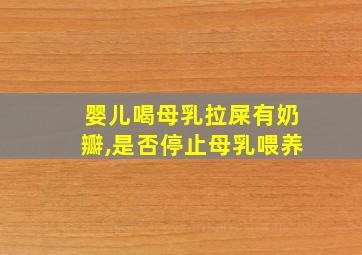 婴儿喝母乳拉屎有奶瓣,是否停止母乳喂养